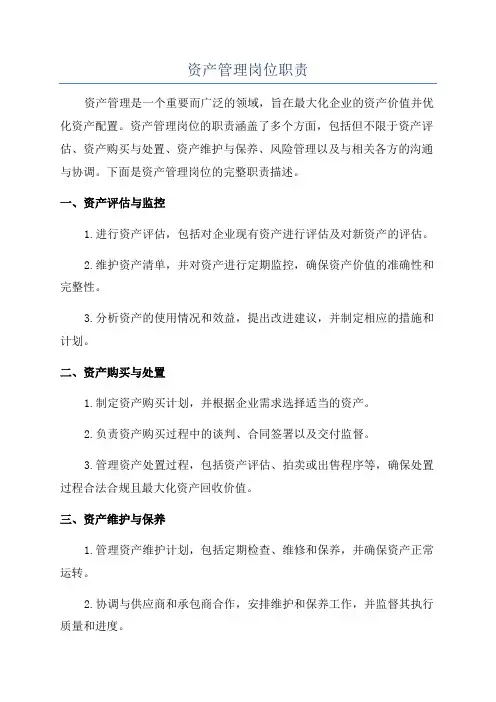 资产管理岗位职责

资产管理是一个重要而广泛的领域，旨在最大化企业的资产价值并优化资产配置。资产管理岗位的职责涵盖了多个方面，包括但不限于资产评估、资产购买与处置、资产维护与保养、风险管理以及与相关各方的沟通与协调。下面是资产管理岗位的完整职责描述。

一、资产评估与监控

1.进行资产评估，包括对企业现有资产进行评估及对新资产的评估。

2.维护资产清单，并对资产进行定期监控，确保资产价值的准确性和完整性。

3.分析资产的使用情况和效益，提出改进建议，并制定相应的措施和计划。

二、资产购买与处置

1.制定资产购买计划，并根据企业需求选择适当的资产。

2.负责资产购买过程中的谈判、合同签署以及交付监督。

3.管理资产处置过程，包括资产评估、拍卖或出售程序等，确保处置过程合法合规且最大化资产回收价值。

三、资产维护与保养

1.管理资产维护计划，包括定期检查、维修和保养，并确保资产正常运转。

2.协调与供应商和承包商合作，安排维护和保养工作，并监督其执行质量和进度。